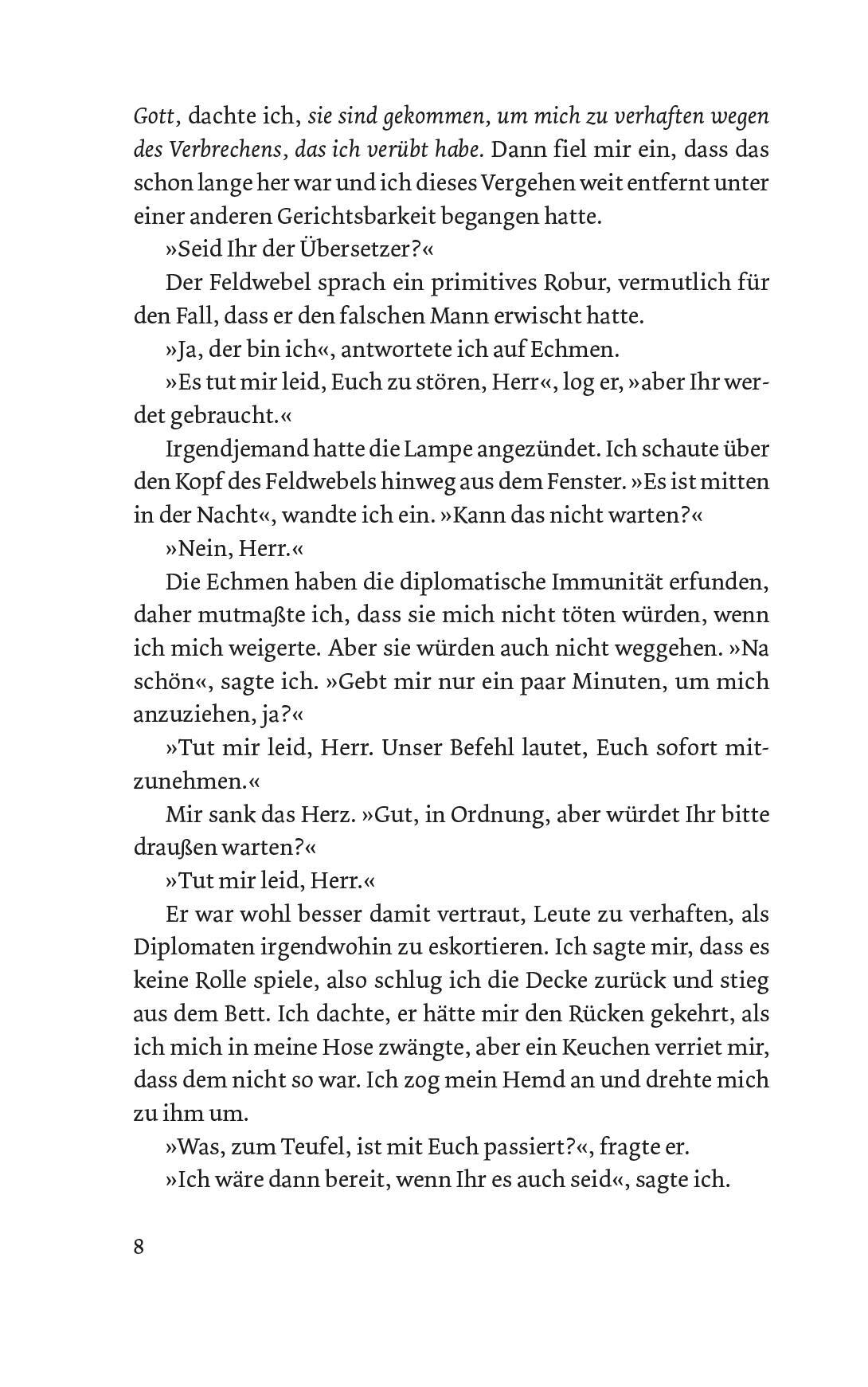 Gott, dachte ich, sie sind gekommen, um mich zu verhaften wegen des Verbrechens, das ich verübt habe. Dann fiel mir ein, dass das schon lange her war und ich dieses Vergehen weit entfernt unter einer anderen Gerichtsbarkeit begangen hatte.

»Seid Ihr der Übersetzer?«

Der Feldwebel sprach ein primitives Robur, vermutlich für den Fall, dass er den falschen Mann erwischt hatte.

»Ja, der bin ich«, antwortete ich auf Echmen.

»Es tut mir leid, Euch zu stören, Herr«, log er, »aber Ihr werdet gebraucht.«

Irgendjemand hatte die Lampe angezündet. Ich schaute über den Kopf des Feldwebels hinweg aus dem Fenster. »Es ist mitten in der Nacht«, wandte ich ein. »Kann das nicht warten?«

»Nein, Herr.«

Die Echmen haben die diplomatische Immunität erfunden, daher mutmaßte ich, dass sie mich nicht töten würden, wenn ich mich weigerte. Aber sie würden auch nicht weggehen. »Na schön«, sagte ich. »Gebt mir nur ein paar Minuten, um mich anzuziehen, ja?«

»Tut mir leid, Herr. Unser Befehl lautet, Euch sofort mitzunehmen.«

Mir sank das Herz. »Gut, in Ordnung, aber würdet Ihr bitte draußen warten?«

»Tut mir leid, Herr.«

Er war wohl besser damit vertraut, Leute zu verhaften, als Diplomaten irgendwohin zu eskortieren. Ich sagte mir, dass es keine Rolle spiele, also schlug ich die Decke zurück und stieg aus dem Bett. Ich dachte, er hätte mir den Rücken gekehrt, als ich mich in meine Hose zwängte, aber ein Keuchen verriet mir, dass dem nicht so war. Ich zog mein Hemd an und drehte mich zu ihm um.

»Was, zum Teufel, ist mit Euch passiert?«, fragte er.

»Ich wäre dann bereit, wenn Ihr es auch seid«, sagte ich.

8